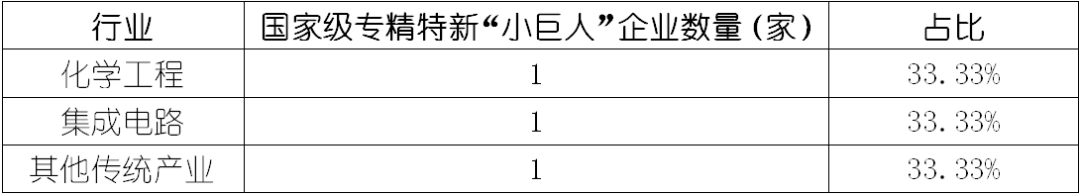 | 行业 | 国家级专精特新“小巨人”企业数量（家） | 占比 |
|---|---|---|
| 化学工程 | 1 | 33.33% |
| 集成电路 | 1 | 33.33% |
| 其他传统产业 | 1 | 33.33% |